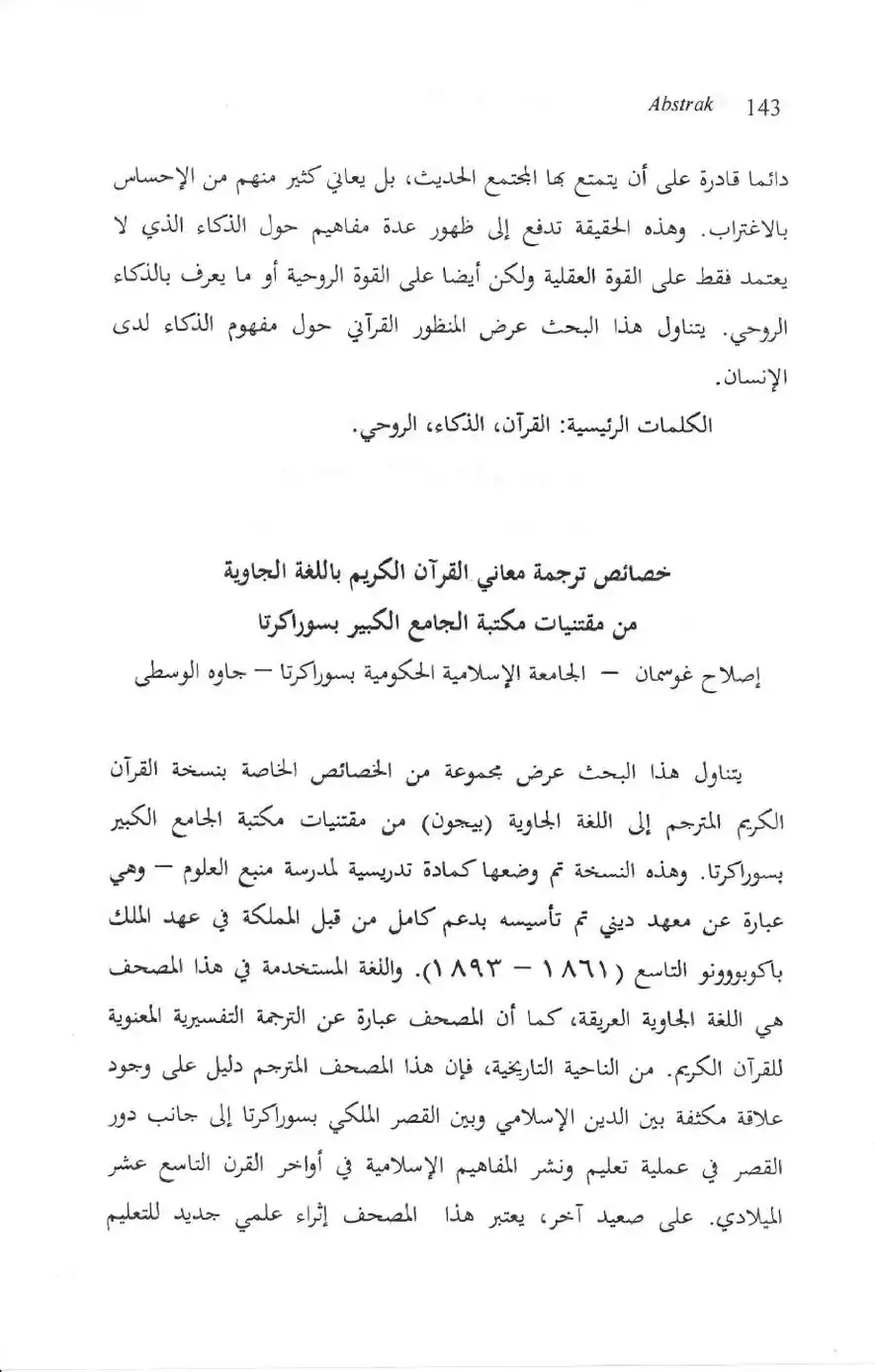 Abstrak 143

دائما قادرة على أن يتمتع بها المجتمع الحديث، بل يعاني كثير منهم من الإحساس بالاغتراب. وهذه الحقيقة تدفع إلى ظهور عدة مفاهيم حول الذكاء الذي لا يعتمد فقط على القوة العقلية ولكن أيضا على القوة الروحية أو ما يعرف بالذكاء الروحي. يتناول هذا البحث عرض المنظور القرآني حول مفهوم الذكاء لدى الإنسان.

الكلمات الرئيسية: القرآن، الذكاء، الروحي.

خصائص ترجمة معاني القرآن الكريم باللغة الجاوية
من مقتنيات مكتبة الجامع الكبير بسوراكرتا
إصلاح غوسمان — الجامعة الإسلامية الحكومية بسوراكرتا — جاوه الوسطى

يتناول هذا البحث عرض مجموعة من الخصائص الخاصة بنسخة القرآن الكريم المترجم إلى اللغة الجاوية (بيجون) من مقتنيات مكتبة الجامع الكبير بسوراكرتا. وهذه النسخة تم وضعها كمادة تدريسية لمدرسة منبع العلوم — وهي عبارة عن معهد ديني تم تأسيسه بدعم كامل من قبل المملكة في عهد الملك باكوبووونو التاسع (١٨٦١ — ١٨٩٣). واللغة المستخدمة في هذا المصحف هي اللغة الجاوية العريقة، كما أن المصحف عبارة عن الترجمة التفسيرية المعنوية للقرآن الكريم. من الناحية التاريخية، فإن هذا المصحف المترجم دليل على وجود علاقة مكثفة بين الدين الإسلامي وبين القصر الملكي بسوراكرتا إلى جانب دور القصر في عملية تعليم ونشر المفاهيم الإسلامية في أواخر القرن التاسع عشر الميلادي. على صعيد آخر، يعتبر هذا المصحف إثراء علمي جديد للتعليم